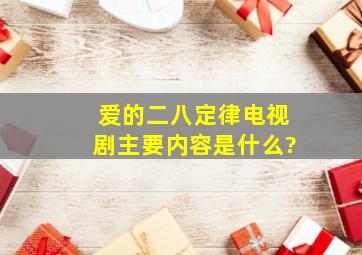 爱的二八定律电视剧主要内容是什么?